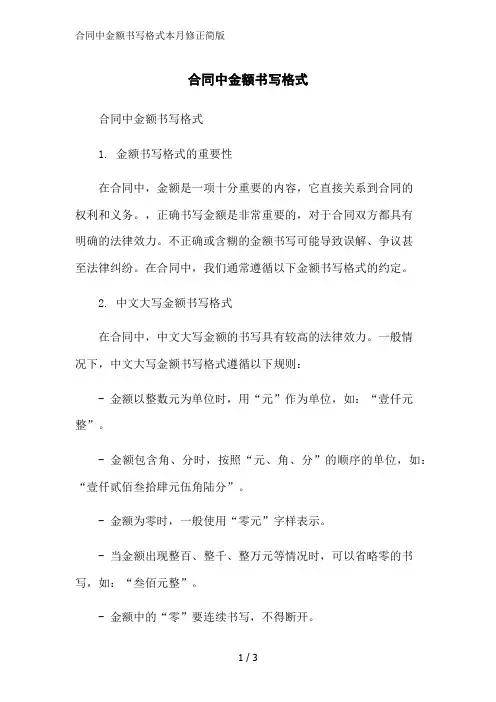 合同中金额书写格式本月修正简版

合同中金额书写格式

合同中金额书写格式

1. 金额书写格式的重要性

在合同中，金额是一项十分重要的内容，它直接关系到合同的权利和义务。，正确书写金额是非常重要的，对于合同双方都具有明确的法律效力。不正确或含糊的金额书写可能导致误解、争议甚至法律纠纷。在合同中，我们通常遵循以下金额书写格式的约定。

2. 中文大写金额书写格式

在合同中，中文大写金额的书写具有较高的法律效力。一般情况下，中文大写金额书写格式遵循以下规则：

- 金额以整数元为单位时，用“元”作为单位，如：“壹仟元整”。

- 金额包含角、分时，按照“元、角、分”的顺序的单位，如：“壹仟贰佰叁拾肆元伍角陆分”。

- 金额为零时，一般使用“零元”字样表示。

- 当金额出现整百、整千、整万元等情况时，可以省略零的书写，如：“叁佰元整”。

- 金额中的“零”要连续书写，不得断开。

1 / 3